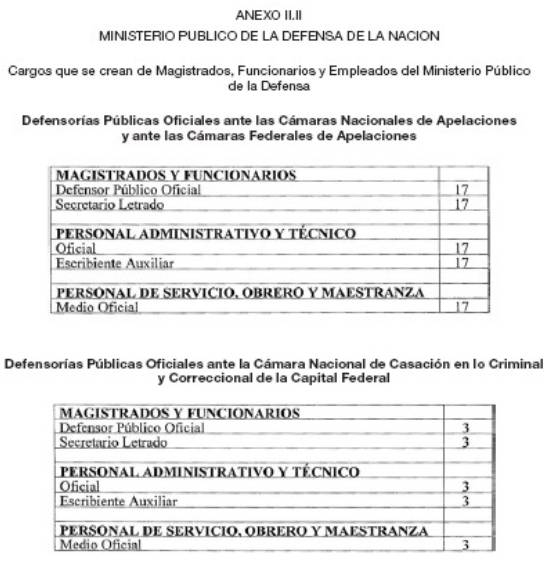 ANEXO II.II

MINISTERIO PUBLICO DE LA DEFENSA DE LA NACION

Cargos que se crean de Magistrados, Funcionarios y Empleados del Ministerio Público de la Defensa

Defensorías Públicas Oficiales ante las Cámaras Nacionales de Apelaciones y ante las Cámaras Federales de Apelaciones

| MAGISTRADOS Y FUNCIONARIOS | |
|---|---|
| Defensor Público Oficial | 17 |
| Secretario Letrado | 17 |
| | |
| PERSONAL ADMINISTRATIVO Y TÉCNICO | |
| Oficial | 17 |
| Escribiente Auxiliar | 17 |
| | |
| PERSONAL DE SERVICIO, OBRERO Y MAESTRANZA | |
| Medio Oficial | 17 |

Defensorías Públicas Oficiales ante la Cámara Nacional de Casación en lo Criminal y Correccional de la Capital Federal

| MAGISTRADOS Y FUNCIONARIOS | |
|---|---|
| Defensor Público Oficial | 3 |
| Secretario Letrado | 3 |
| | |
| PERSONAL ADMINISTRATIVO Y TÉCNICO | |
| Oficial | 3 |
| Escribiente Auxiliar | 3 |
| | |
| PERSONAL DE SERVICIO, OBRERO Y MAESTRANZA | |
| Medio Oficial | 3 |